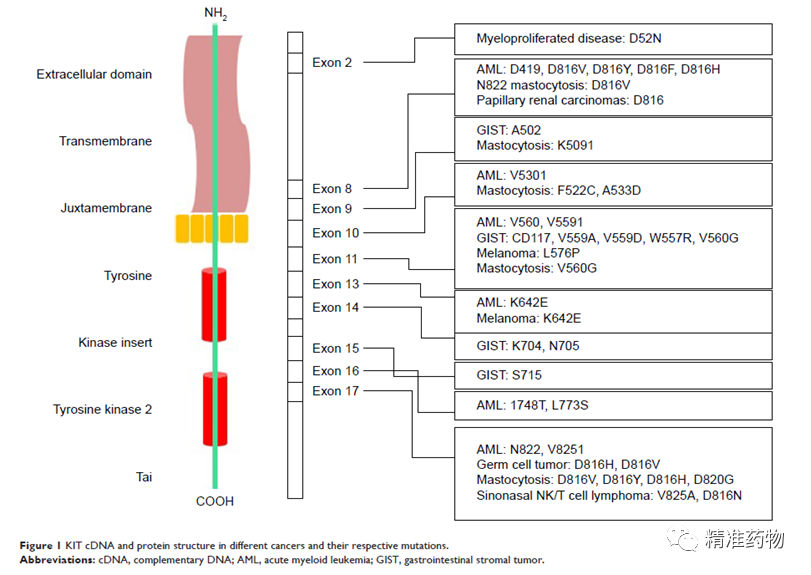 $NH_2$

Extracellular domain

Transmembrane

Juxtamembrane

Tyrosine

Kinase insert

Tyrosine kinase 2

Tai

COOH

Exon 2

Exon 8

Exon 9

Exon 10

Exon 11

Exon 13

Exon 14

Exon 15

Exon 16

Exon 17

Myeloproliferated disease: D52N

AML: D419, D816V, D816Y, D816F, D816H
N822 mastocytosis: D816V
Papillary renal carcinomas: D816

GIST: A502
Mastocytosis: K5091

AML: V5301
Mastocytosis: F522C, A533D

AML: V560, V5591
GIST: CD117, V559A, V559D, W557R, V560G
Melanoma: L576P
Mastocytosis: V560G

AML: K642E
Melanoma: K642E

GIST: K704, N705

GIST: S715

AML: 1748T, L773S

AML: N822, V8251
Germ cell tumor: D816H, D816V
Mastocytosis: D816V, D816Y, D816H, D820G
Sinonasal NK/T cell lymphoma: V825A, D816N

Figure 1 KIT cDNA and protein structure in different cancers and their respective mutations.
Abbreviations: cDNA, complementary DNA; AML, acute myeloid leukemia; GIST, gastrointestinal stromal tumor.

精准药物